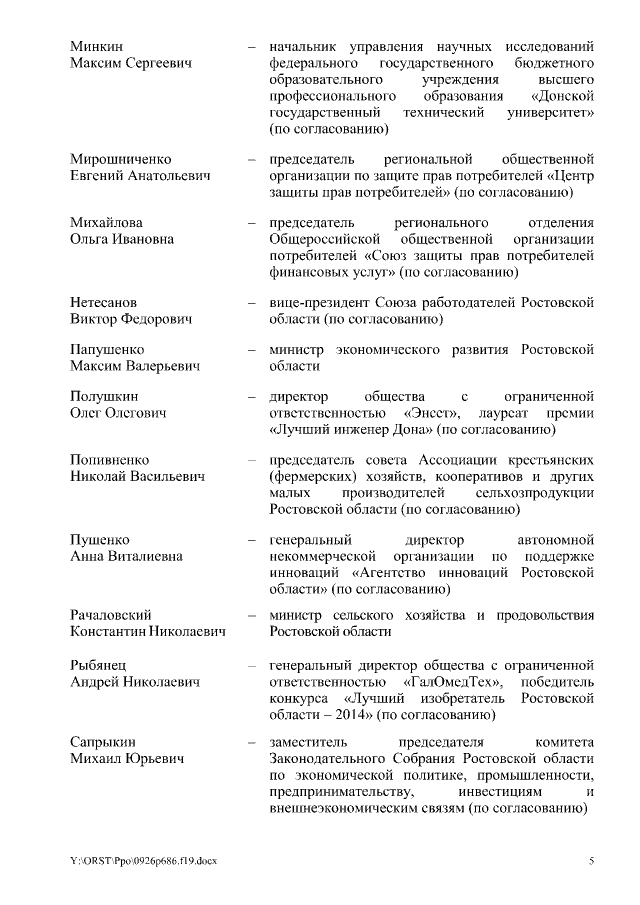 Минкин Максим Сергеевич – начальник управления научных исследований федерального государственного бюджетного образовательного учреждения высшего профессионального образования «Донской государственный технический университет» (по согласованию)

Мирошниченко Евгений Анатольевич – председатель региональной общественной организации по защите прав потребителей «Центр защиты прав потребителей» (по согласованию)

Михайлова Ольга Ивановна – председатель регионального отделения Общероссийской общественной организации потребителей «Союз защиты прав потребителей финансовых услуг» (по согласованию)

Нетесанов Виктор Федорович – вице-президент Союза работодателей Ростовской области (по согласованию)

Папушенко Максим Валерьевич – министр экономического развития Ростовской области

Полушкин Олег Олегович – директор общества с ограниченной ответственностью «Энсет», лауреат премии «Лучший инженер Дона» (по согласованию)

Попивненко Николай Васильевич – председатель совета Ассоциации крестьянских (фермерских) хозяйств, кооперативов и других малых производителей сельхозпродукции Ростовской области (по согласованию)

Пушенко Анна Виталиевна – генеральный директор автономной некоммерческой организации по поддержке инноваций «Агентство инноваций Ростовской области» (по согласованию)

Рачаловский Константин Николаевич – министр сельского хозяйства и продовольствия Ростовской области

Рыбянец Андрей Николаевич – генеральный директор общества с ограниченной ответственностью «ГалОмедТех», победитель конкурса «Лучший изобретатель Ростовской области – 2014» (по согласованию)

Сапрыкин Михаил Юрьевич – заместитель председателя комитета Законодательного Собрания Ростовской области по экономической политике, промышленности, предпринимательству, инвестициям и внешнеэкономическим связям (по согласованию)

Y:\ORST\Ppo\0926p686.f19.docx 5